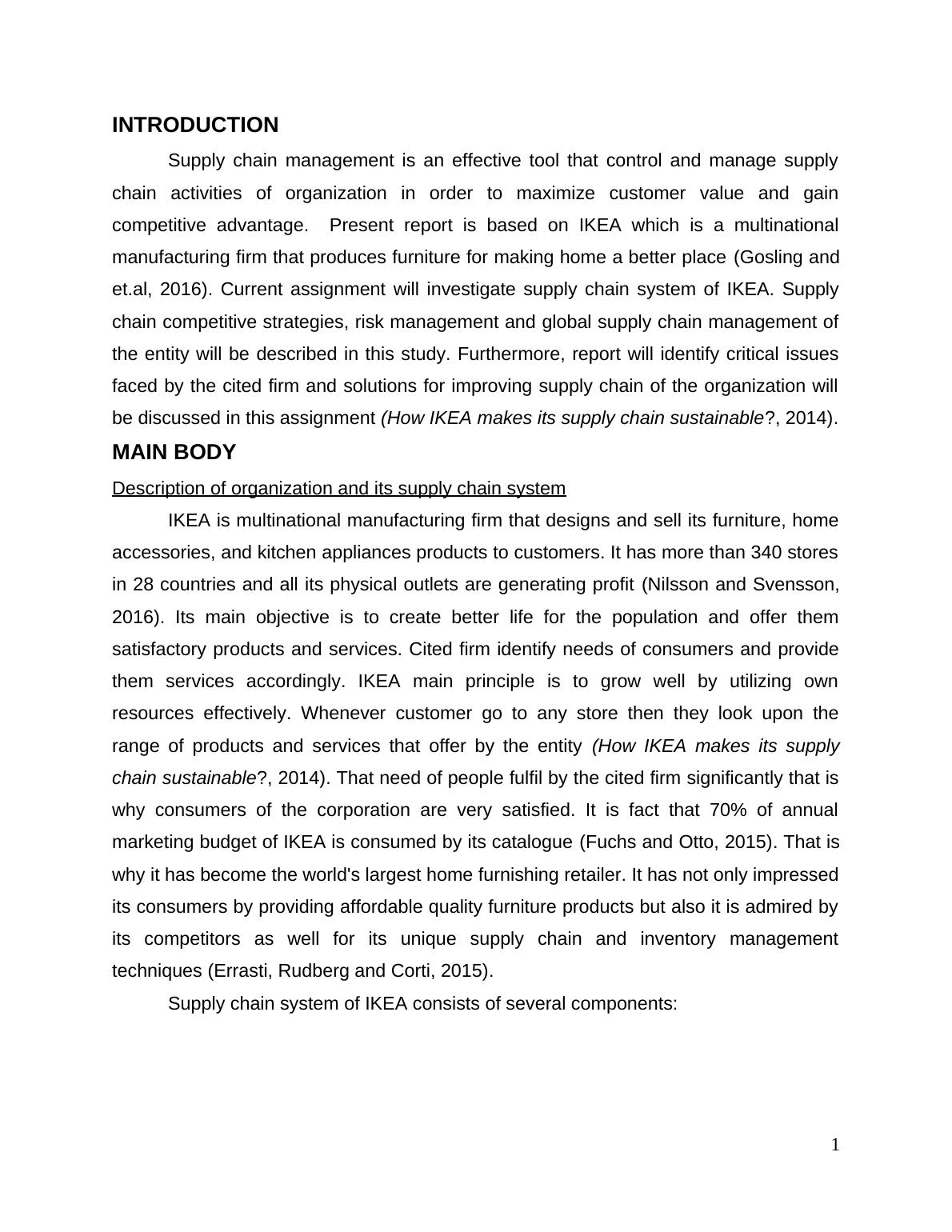 INTRODUCTION

Supply chain management is an effective tool that control and manage supply chain activities of organization in order to maximize customer value and gain competitive advantage. Present report is based on IKEA which is a multinational manufacturing firm that produces furniture for making home a better place (Gosling and et.al, 2016). Current assignment will investigate supply chain system of IKEA. Supply chain competitive strategies, risk management and global supply chain management of the entity will be described in this study. Furthermore, report will identify critical issues faced by the cited firm and solutions for improving supply chain of the organization will be discussed in this assignment (How IKEA makes its supply chain sustainable?, 2014).

MAIN BODY

Description of organization and its supply chain system

IKEA is multinational manufacturing firm that designs and sell its furniture, home accessories, and kitchen appliances products to customers. It has more than 340 stores in 28 countries and all its physical outlets are generating profit (Nilsson and Svensson, 2016). Its main objective is to create better life for the population and offer them satisfactory products and services. Cited firm identify needs of consumers and provide them services accordingly. IKEA main principle is to grow well by utilizing own resources effectively. Whenever customer go to any store then they look upon the range of products and services that offer by the entity (How IKEA makes its supply chain sustainable?, 2014). That need of people fulfil by the cited firm significantly that is why consumers of the corporation are very satisfied. It is fact that 70% of annual marketing budget of IKEA is consumed by its catalogue (Fuchs and Otto, 2015). That is why it has become the world's largest home furnishing retailer. It has not only impressed its consumers by providing affordable quality furniture products but also it is admired by its competitors as well for its unique supply chain and inventory management techniques (Errasti, Rudberg and Corti, 2015).

Supply chain system of IKEA consists of several components:

1